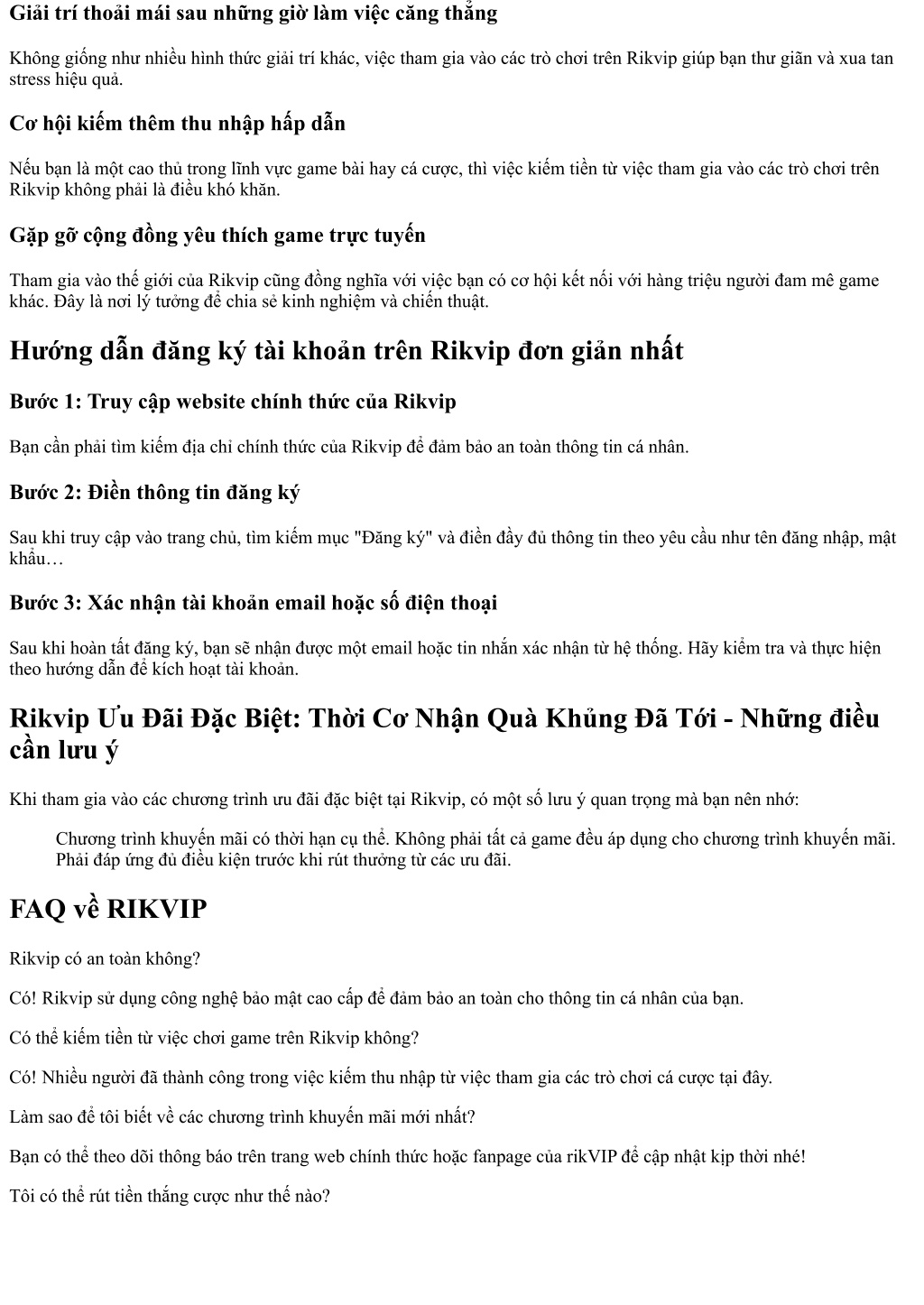 Giải trí thoải mái sau những giờ làm việc căng thẳng

Không giống như nhiều hình thức giải trí khác, việc tham gia vào các trò chơi trên Rikvip giúp bạn thư giãn và xua tan stress hiệu quả.

Cơ hội kiếm thêm thu nhập hấp dẫn

Nếu bạn là một cao thủ trong lĩnh vực game bài hay cá cược, thì việc kiếm tiền từ việc tham gia vào các trò chơi trên Rikvip không phải là điều khó khăn.

Gặp gỡ cộng đồng yêu thích game trực tuyến

Tham gia vào thế giới của Rikvip cũng đồng nghĩa với việc bạn có cơ hội kết nối với hàng triệu người đam mê game khác. Đây là nơi lý tưởng để chia sẻ kinh nghiệm và chiến thuật.

Hướng dẫn đăng ký tài khoản trên Rikvip đơn giản nhất

Bước 1: Truy cập website chính thức của Rikvip

Bạn cần phải tìm kiếm địa chỉ chính thức của Rikvip để đảm bảo an toàn thông tin cá nhân.

Bước 2: Điền thông tin đăng ký

Sau khi truy cập vào trang chủ, tìm kiếm mục "Đăng ký" và điền đầy đủ thông tin theo yêu cầu như tên đăng nhập, mật khẩu…

Bước 3: Xác nhận tài khoản email hoặc số điện thoại

Sau khi hoàn tất đăng ký, bạn sẽ nhận được một email hoặc tin nhắn xác nhận từ hệ thống. Hãy kiểm tra và thực hiện theo hướng dẫn để kích hoạt tài khoản.

Rikvip Ưu Đãi Đặc Biệt: Thời Cơ Nhận Quà Khủng Đã Tới - Những điều cần lưu ý

Khi tham gia vào các chương trình ưu đãi đặc biệt tại Rikvip, có một số lưu ý quan trọng mà bạn nên nhớ:

Chương trình khuyến mãi có thời hạn cụ thể. Không phải tất cả game đều áp dụng cho chương trình khuyến mãi. Phải đáp ứng đủ điều kiện trước khi rút thưởng từ các ưu đãi.

FAQ về RIKVIP

Rikvip có an toàn không?

Có! Rikvip sử dụng công nghệ bảo mật cao cấp để đảm bảo an toàn cho thông tin cá nhân của bạn.

Có thể kiếm tiền từ việc chơi game trên Rikvip không?

Có! Nhiều người đã thành công trong việc kiếm thu nhập từ việc tham gia các trò chơi cá cược tại đây.

Làm sao để tôi biết về các chương trình khuyến mãi mới nhất?

Bạn có thể theo dõi thông báo trên trang web chính thức hoặc fanpage của rikVIP để cập nhật kịp thời nhé!

Tôi có thể rút tiền thắng cược như thế nào?